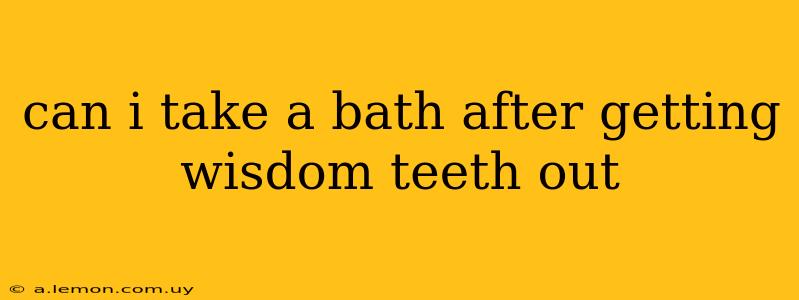 can i take a bath after getting wisdom teeth out

© a.lemon.com.uy